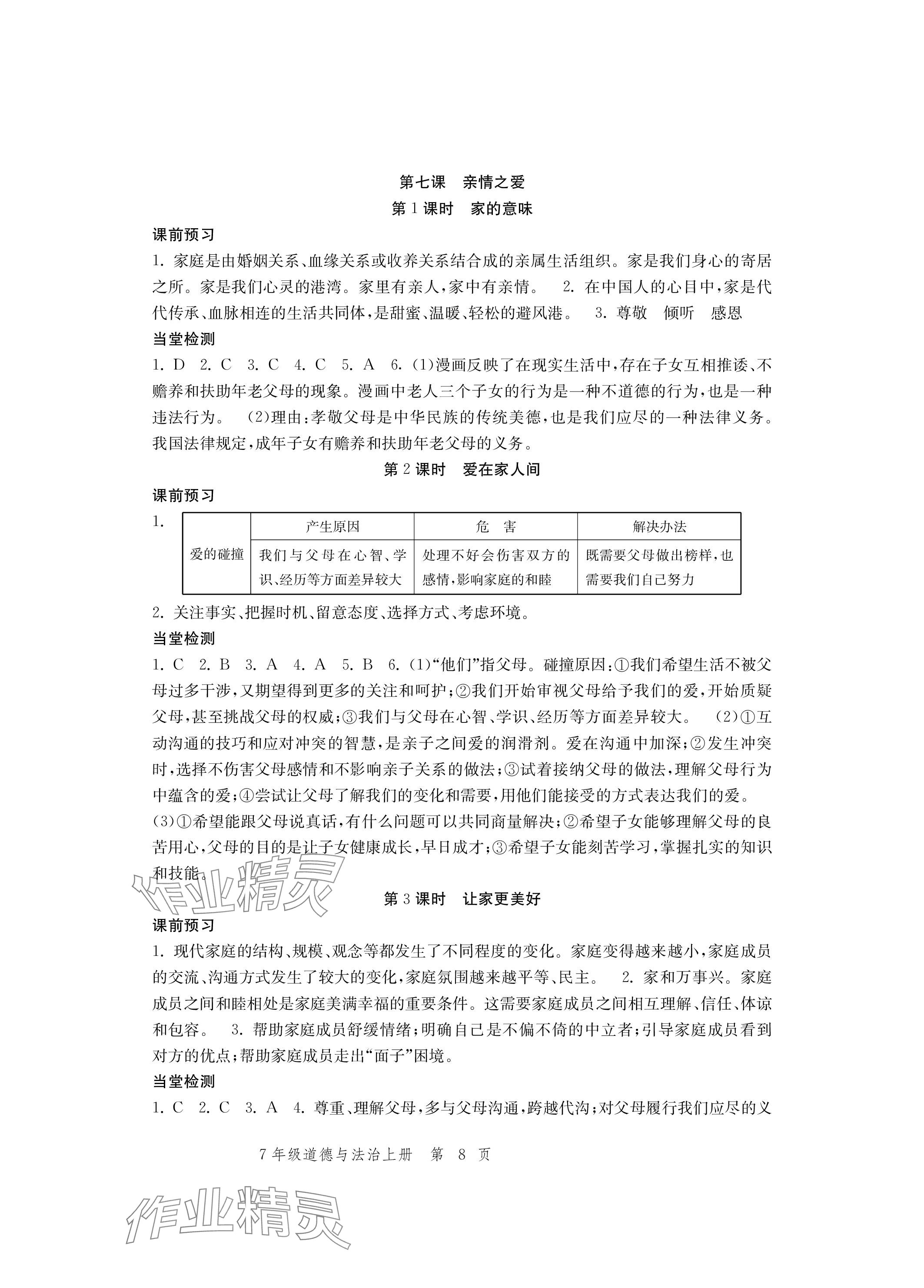 第七课　亲情之爱

第1课时　家的意味

课前预习

1. 家庭是由婚姻关系、血缘关系或收养关系结合成的亲属生活组织。家是我们身心的寄居之所。家是我们心灵的港湾。家里有亲人,家中有亲情。　2. 在中国人的心目中,家是代代传承、血脉相连的生活共同体,是甜蜜、温暖、轻松的避风港。　3. 尊敬　倾听　感恩

当堂检测

1. D　2. C　3. C　4. C　5. A　6. (1)漫画反映了在现实生活中,存在子女互相推诿、不赡养和扶助年老父母的现象。漫画中老人三个子女的行为是一种不道德的行为,也是一种违法行为。　(2)理由:孝敬父母是中华民族的传统美德,也是我们应尽的一种法律义务。我国法律规定,成年子女有赡养和扶助年老父母的义务。

第2课时　爱在家人间

课前预习

1.

| | 产生原因 | 危　害 | 解决办法 |
|---|---|---|---|
| 爱的碰撞 | 我们与父母在心智、学识、经历等方面差异较大 | 处理不好会伤害双方的感情,影响家庭的和睦 | 既需要父母做出榜样,也需要我们自己努力 |

2. 关注事实、把握时机、留意态度、选择方式、考虑环境。

当堂检测

1. C　2. B　3. A　4. A　5. B　6. (1)“他们”指父母。碰撞原因:①我们希望生活不被父母过多干涉,又期望得到更多的关注和呵护;②我们开始审视父母给予我们的爱,开始质疑父母,甚至挑战父母的权威;③我们与父母在心智、学识、经历等方面差异较大。　(2)①互动沟通的技巧和应对冲突的智慧,是亲子之间爱的润滑剂。爱在沟通中加深;②发生冲突时,选择不伤害父母感情和不影响亲子关系的做法;③试着接纳父母的做法,理解父母行为中蕴含的爱;④尝试让父母了解我们的变化和需要,用他们能接受的方式表达我们的爱。
(3)①希望能跟父母说真话,有什么问题可以共同商量解决;②希望子女能够理解父母的良苦用心,父母的目的是让子女健康成长,早日成才;③希望子女能刻苦学习,掌握扎实的知识和技能。

作业精灵

第3课时　让家更美好

课前预习

1. 现代家庭的结构、规模、观念等都发生了不同程度的变化。家庭变得越来越小,家庭成员的交流、沟通方式发生了较大的变化,家庭氛围越来越平等、民主。　2. 家和万事兴。家庭成员之间和睦相处是家庭美满幸福的重要条件。这需要家庭成员之间相互理解、信任、体谅和包容。　3. 帮助家庭成员舒缓情绪;明确自己是不偏不倚的中立者;引导家庭成员看到对方的优点;帮助家庭成员走出“面子”困境。

当堂检测

1. C　2. C　3. A　4. 尊重、理解父母,多与父母沟通,跨越代沟;对父母履行我们应尽的义

7年级道德与法治上册　第 8 页

作业精灵